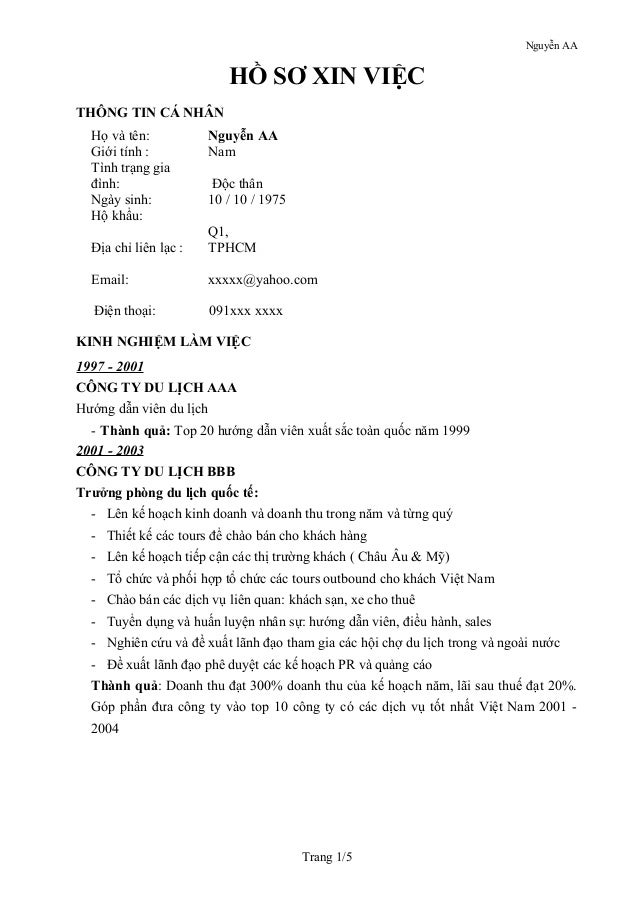 Nguyễn AA

HỒ SƠ XIN VIỆC

THÔNG TIN CÁ NHÂN

| | |
|---|---|
| Họ và tên: | Nguyễn AA |
| Giới tính : | Nam |
| Tình trạng gia đình: | Độc thân |
| Ngày sinh: | 10 / 10 / 1975 |
| Hộ khẩu: | |
| Địa chỉ liên lạc : | Q1, TPHCM |
| Email: | xxxxx@yahoo.com |
| Điện thoại: | 091xxx xxxx |

KINH NGHIỆM LÀM VIỆC

1997 - 2001

CÔNG TY DU LỊCH AAA

Hướng dẫn viên du lịch

- Thành quả: Top 20 hướng dẫn viên xuất sắc toàn quốc năm 1999

2001 - 2003

CÔNG TY DU LỊCH BBB

Trưởng phòng du lịch quốc tế:

- Lên kế hoạch kinh doanh và doanh thu trong năm và từng quý
- Thiết kế các tours để chào bán cho khách hàng
- Lên kế hoạch tiếp cận các thị trường khách ( Châu Âu & Mỹ)
- Tổ chức và phối hợp tổ chức các tours outbound cho khách Việt Nam
- Chào bán các dịch vụ liên quan: khách sạn, xe cho thuê
- Tuyển dụng và huấn luyện nhân sự: hướng dẫn viên, điều hành, sales
- Nghiên cứu và đề xuất lãnh đạo tham gia các hội chợ du lịch trong và ngoài nước
- Đề xuất lãnh đạo phê duyệt các kế hoạch PR và quảng cáo

Thành quả: Doanh thu đạt 300% doanh thu của kế hoạch năm, lãi sau thuế đạt 20%. Góp phần đưa công ty vào top 10 công ty có các dịch vụ tốt nhất Việt Nam 2001 - 2004

Trang 1/5